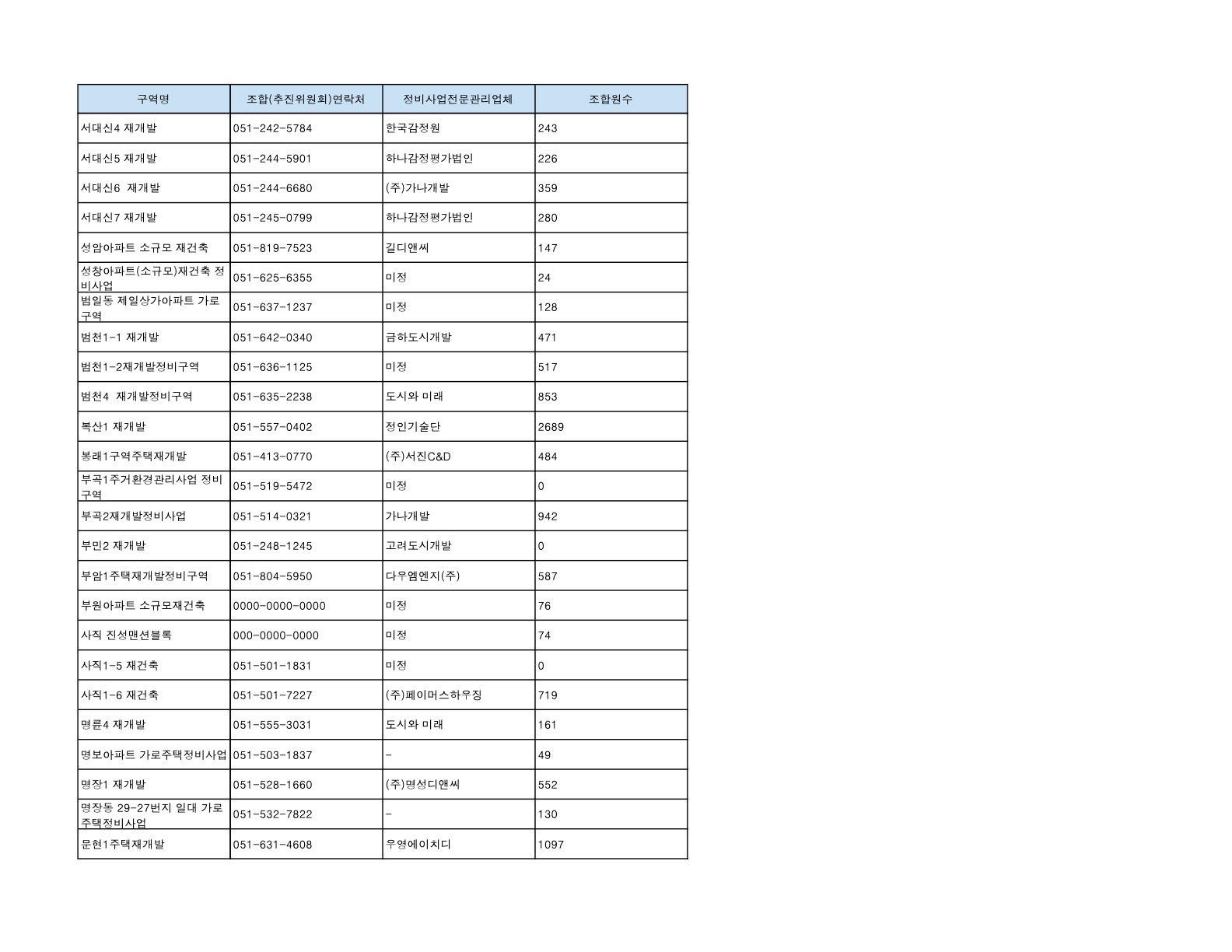 | 구역명 | 조합(추진위원회)연락처 | 정비사업전문관리업체 | 조합원수 |
|---|---|---|---|
| 서대신4 재개발 | 051-242-5784 | 한국감정원 | 243 |
| 서대신5 재개발 | 051-244-5901 | 하나감정평가법인 | 226 |
| 서대신6 재개발 | 051-244-6680 | (주)가나개발 | 359 |
| 서대신7 재개발 | 051-245-0799 | 하나감정평가법인 | 280 |
| 성암아파트 소규모 재건축 | 051-819-7523 | 길디앤씨 | 147 |
| 성창아파트(소규모)재건축 정비사업 | 051-625-6355 | 미정 | 24 |
| 범일동 제일상가아파트 가로구역 | 051-637-1237 | 미정 | 128 |
| 범천1-1 재개발 | 051-642-0340 | 금하도시개발 | 471 |
| 범천1-2재개발정비구역 | 051-636-1125 | 미정 | 517 |
| 범천4 재개발정비구역 | 051-635-2238 | 도시와 미래 | 853 |
| 복산1 재개발 | 051-557-0402 | 정인기술단 | 2689 |
| 봉래1구역주택재개발 | 051-413-0770 | (주)서진C&D | 484 |
| 부곡1주거환경관리사업 정비구역 | 051-519-5472 | 미정 | 0 |
| 부곡2재개발정비사업 | 051-514-0321 | 가나개발 | 942 |
| 부민2 재개발 | 051-248-1245 | 고려도시개발 | 0 |
| 부암1주택재개발정비구역 | 051-804-5950 | 다우엠엔지(주) | 587 |
| 부원아파트 소규모재건축 | 0000-0000-0000 | 미정 | 76 |
| 사직 진성맨션블록 | 000-0000-0000 | 미정 | 74 |
| 사직1-5 재건축 | 051-501-1831 | 미정 | 0 |
| 사직1-6 재건축 | 051-501-7227 | (주)페이머스하우징 | 719 |
| 명륜4 재개발 | 051-555-3031 | 도시와 미래 | 161 |
| 명보아파트 가로주택정비사업 | 051-503-1837 | - | 49 |
| 명장1 재개발 | 051-528-1660 | (주)명성디앤씨 | 552 |
| 명장동 29-27번지 일대 가로주택정비사업 | 051-532-7822 | - | 130 |
| 문현1주택재개발 | 051-631-4608 | 우영에이치디 | 1097 |